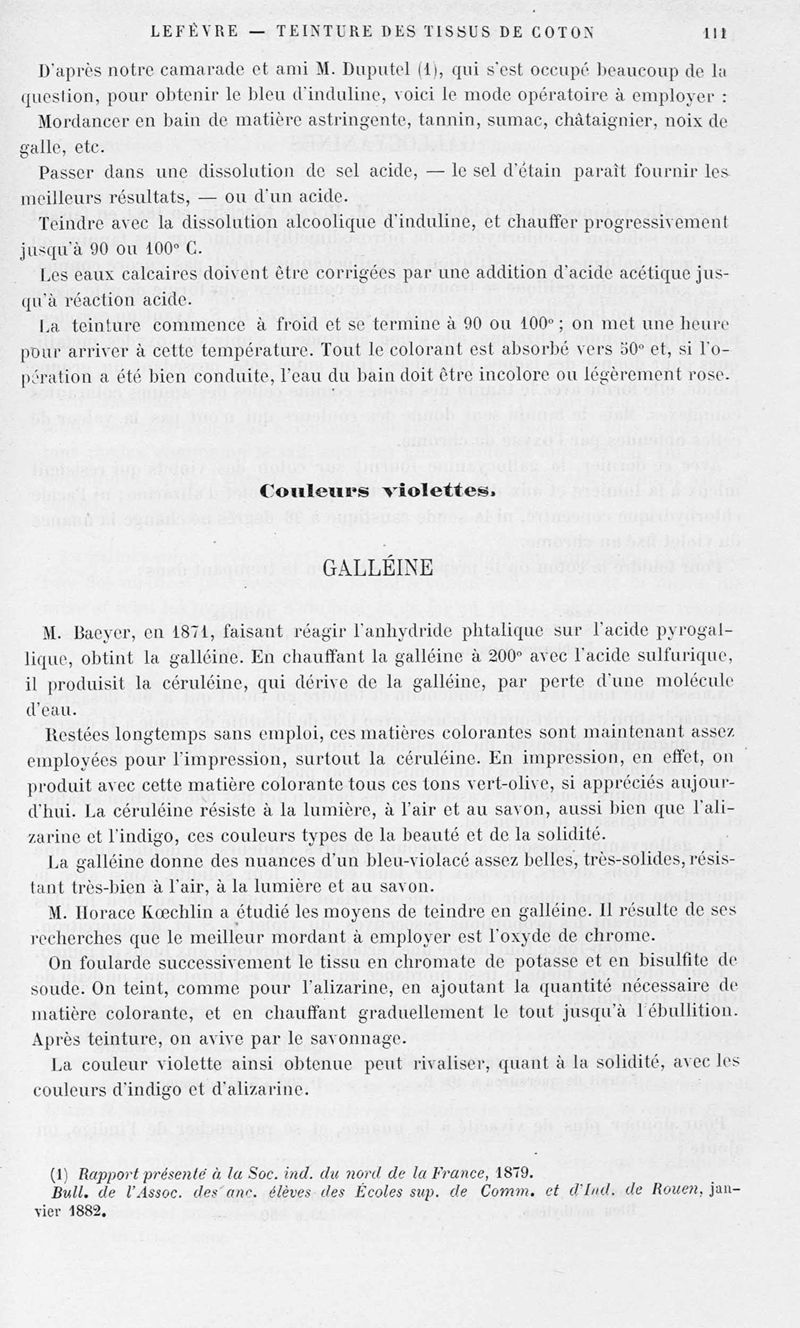 LEFÈVRE — TEINTURE DES TISSUS DE COTON 111

D'après notre camarade et ami M. Duputel (1), qui s'est occupé beaucoup de la question, pour obtenir le bleu d'induline, voici le mode opératoire à employer :

Mordancer en bain de matière astringente, tannin, sumac, châtaignier, noix de galle, etc.

Passer dans une dissolution de sel acide, — le sel d'étain paraît fournir les meilleurs résultats, — ou d'un acide.

Teindre avec la dissolution alcoolique d'induline, et chauffer progressivement jusqu'à 90 ou 100° C.

Les eaux calcaires doivent être corrigées par une addition d'acide acétique jusqu'à réaction acide.

La teinture commence à froid et se termine à 90 ou 100° ; on met une heure pour arriver à cette température. Tout le colorant est absorbé vers 50° et, si l'opération a été bien conduite, l'eau du bain doit être incolore ou légèrement rose.

Couleurs violettes.

GALLÉINE

M. Baeyer, en 1871, faisant réagir l'anhydride phtalique sur l'acide pyrogallique, obtint la galléine. En chauffant la galléine à 200° avec l'acide sulfurique, il produisit la céruléine, qui dérive de la galléine, par perte d'une molécule d'eau.

Restées longtemps sans emploi, ces matières colorantes sont maintenant assez employées pour l'impression, surtout la céruléine. En impression, en effet, on produit avec cette matière colorante tous ces tons vert-olive, si appréciés aujourd'hui. La céruléine résiste à la lumière, à l'air et au savon, aussi bien que l'alizarine et l'indigo, ces couleurs types de la beauté et de la solidité.

La galléine donne des nuances d'un bleu-violacé assez belles, très-solides, résistant très-bien à l'air, à la lumière et au savon.

M. Horace Kœchlin a étudié les moyens de teindre en galléine. Il résulte de ses recherches que le meilleur mordant à employer est l'oxyde de chrome.

On foularde successivement le tissu en chromate de potasse et en bisulfite de soude. On teint, comme pour l'alizarine, en ajoutant la quantité nécessaire de matière colorante, et en chauffant graduellement le tout jusqu'à l'ébullition. Après teinture, on avive par le savonnage.

La couleur violette ainsi obtenue peut rivaliser, quant à la solidité, avec les couleurs d'indigo et d'alizarine.

(1) Rapport présenté à la Soc. ind. du nord de la France, 1879.
Bull. de l'Assoc. des anc. élèves des Écoles sup. de Comm. et d'Ind. de Rouen, janvier 1882.